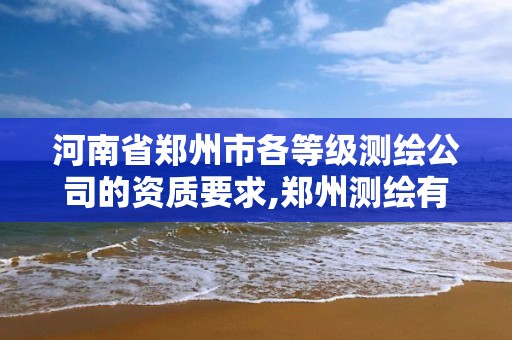 河南省郑州市各等级测绘公司的资质要求,郑州测绘有